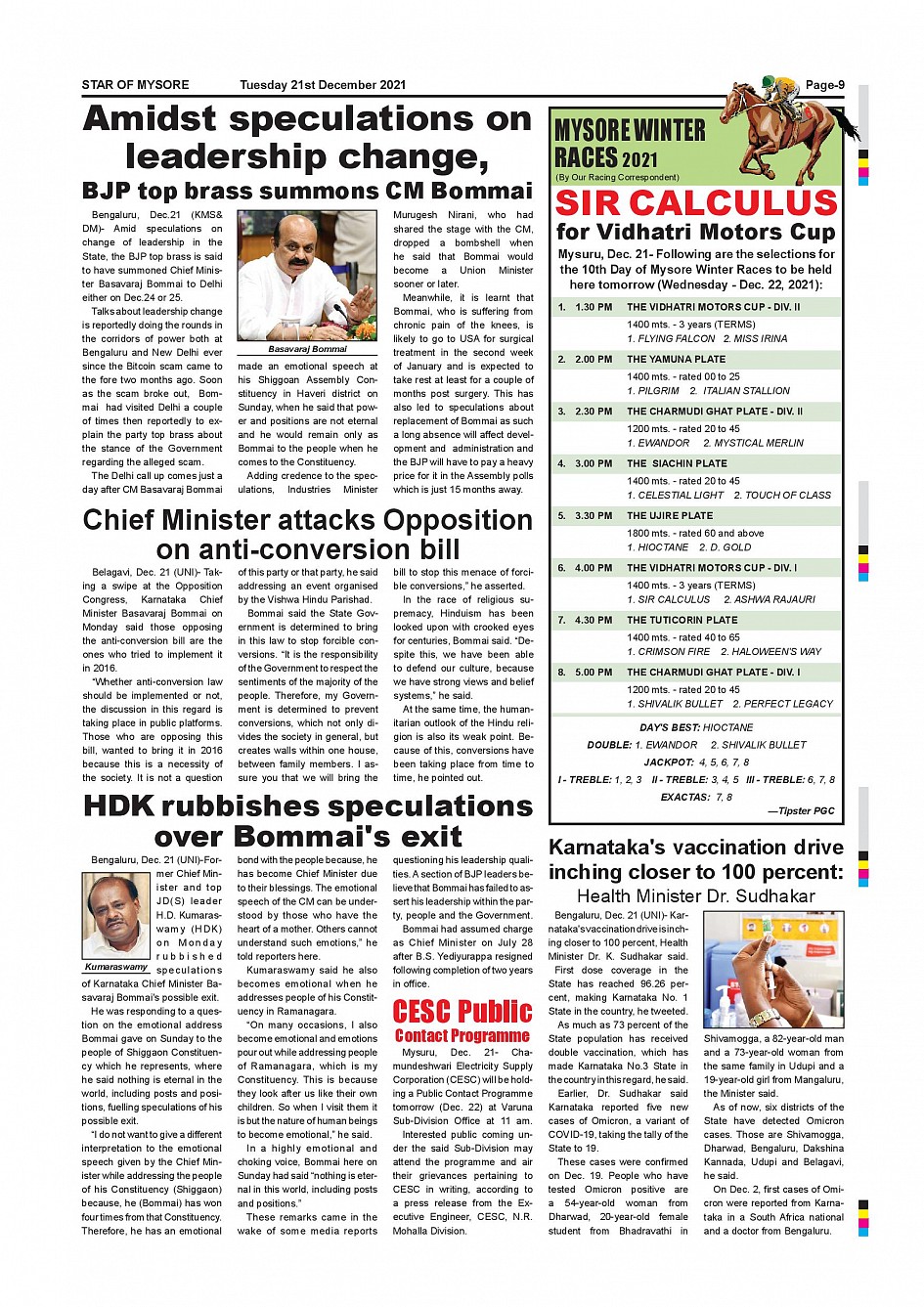 STAR OF MYSORE Tuesday 21st December 2021 Page-9

# Amidst speculations on leadership change,

## BJP top brass summons CM Bommai

Bengaluru, Dec.21 (KMS& DM)- Amid speculations on change of leadership in the State, the BJP top brass is said to have summoned Chief Minister Basavaraj Bommai to Delhi either on Dec.24 or 25.

Talks about leadership change is reportedly doing the rounds in the corridors of power both at Bengaluru and New Delhi ever since the Bitcoin scam came to the fore two months ago. Soon as the scam broke out, Bommai had visited Delhi a couple of times then reportedly to explain the party top brass about the stance of the Government regarding the alleged scam.

The Delhi call up comes just a day after CM Basavaraj Bommai

Basavaraj Bommai

made an emotional speech at his Shiggoan Assembly Constituency in Haveri district on Sunday, when he said that power and positions are not eternal and he would remain only as Bommai to the people when he comes to the Constituency.

Adding credence to the speculations, Industries Minister Murugesh Nirani, who had shared the stage with the CM, dropped a bombshell when he said that Bommai would become a Union Minister sooner or later.

Meanwhile, it is learnt that Bommai, who is suffering from chronic pain of the knees, is likely to go to USA for surgical treatment in the second week of January and is expected to take rest at least for a couple of months post surgery. This has also led to speculations about replacement of Bommai as such a long absence will affect development and administration and the BJP will have to pay a heavy price for it in the Assembly polls which is just 15 months away.

# Chief Minister attacks Opposition on anti-conversion bill

Belagavi, Dec. 21 (UNI)- Taking a swipe at the Opposition Congress, Karnataka Chief Minister Basavaraj Bommai on Monday said those opposing the anti-conversion bill are the ones who tried to implement it in 2016.

"Whether anti-conversion law should be implemented or not, the discussion in this regard is taking place in public platforms. Those who are opposing this bill, wanted to bring it in 2016 because this is a necessity of the society. It is not a question of this party or that party, he said addressing an event organised by the Vishwa Hindu Parishad.

Bommai said the State Government is determined to bring in this law to stop forcible conversions. "It is the responsibility of the Government to respect the sentiments of the majority of the people. Therefore, my Government is determined to prevent conversions, which not only divides the society in general, but creates walls within one house, between family members. I assure you that we will bring the bill to stop this menace of forcible conversions," he asserted.

In the race of religious supremacy, Hinduism has been looked upon with crooked eyes for centuries, Bommai said. "Despite this, we have been able to defend our culture, because we have strong views and belief systems," he said.

At the same time, the humanitarian outlook of the Hindu religion is also its weak point. Because of this, conversions have been taking place from time to time, he pointed out.

# HDK rubbishes speculations over Bommai's exit

Bengaluru, Dec. 21 (UNI)-Former Chief Minister and top JD(S) leader H.D. Kumaraswamy (HDK) on Monday rubbished speculations of Karnataka Chief Minister Basavaraj Bommai's possible exit.

Kumaraswamy

He was responding to a question on the emotional address Bommai gave on Sunday to the people of Shiggaon Constituency which he represents, where he said nothing is eternal in the world, including posts and positions, fuelling speculations of his possible exit.

"I do not want to give a different interpretation to the emotional speech given by the Chief Minister while addressing the people of his Constituency (Shiggaon) because, he (Bommai) has won four times from that Constituency. Therefore, he has an emotional bond with the people because, he has become Chief Minister due to their blessings. The emotional speech of the CM can be understood by those who have the heart of a mother. Others cannot understand such emotions," he told reporters here.

Kumaraswamy said he also becomes emotional when he addresses people of his Constituency in Ramanagara.

"On many occasions, I also become emotional and emotions pour out while addressing people of Ramanagara, which is my Constituency. This is because they look after us like their own children. So when I visit them it is but the nature of human beings to become emotional," he said.

In a highly emotional and choking voice, Bommai here on Sunday had said "nothing is eternal in this world, including posts and positions."

These remarks came in the wake of some media reports questioning his leadership qualities. A section of BJP leaders believe that Bommai has failed to assert his leadership within the party, people and the Government.

Bommai had assumed charge as Chief Minister on July 28 after B.S. Yediyurappa resigned following completion of two years in office.

# CESC Public Contact Programme

Mysuru, Dec. 21- Chamundeshwari Electricity Supply Corporation (CESC) will be holding a Public Contact Programme tomorrow (Dec. 22) at Varuna Sub-Division Office at 11 am.

Interested public coming under the said Sub-Division may attend the programme and air their grievances pertaining to CESC in writing, according to a press release from the Executive Engineer, CESC, N.R. Mohalla Division.

MYSORE WINTER RACES 2021
(By Our Racing Correspondent)

# SIR CALCULUS for Vidhatri Motors Cup

Mysuru, Dec. 21- Following are the selections for the 10th Day of Mysore Winter Races to be held here tomorrow (Wednesday - Dec. 22, 2021):

1. 1.30 PM THE VIDHATRI MOTORS CUP - DIV. II
1400 mts. - 3 years (TERMS)
1. FLYING FALCON 2. MISS IRINA

2. 2.00 PM THE YAMUNA PLATE
1400 mts. - rated 00 to 25
1. PILGRIM 2. ITALIAN STALLION

3. 2.30 PM THE CHARMUDI GHAT PLATE - DIV. II
1200 mts. - rated 20 to 45
1. EWANDOR 2. MYSTICAL MERLIN

4. 3.00 PM THE SIACHIN PLATE
1400 mts. - rated 20 to 45
1. CELESTIAL LIGHT 2. TOUCH OF CLASS

5. 3.30 PM THE UJIRE PLATE
1800 mts. - rated 60 and above
1. HIOCTANE 2. D. GOLD

6. 4.00 PM THE VIDHATRI MOTORS CUP - DIV. I
1400 mts. - 3 years (TERMS)
1. SIR CALCULUS 2. ASHWA RAJAURI

7. 4.30 PM THE TUTICORIN PLATE
1400 mts. - rated 40 to 65
1. CRIMSON FIRE 2. HALOWEEN'S WAY

8. 5.00 PM THE CHARMUDI GHAT PLATE - DIV. I
1200 mts. - rated 20 to 45
1. SHIVALIK BULLET 2. PERFECT LEGACY

DAY'S BEST: HIOCTANE
DOUBLE: 1. EWANDOR 2. SHIVALIK BULLET
JACKPOT: 4, 5, 6, 7, 8
I - TREBLE: 1, 2, 3 II - TREBLE: 3, 4, 5 III - TREBLE: 6, 7, 8
EXACTAS: 7, 8
—Tipster PGC

# Karnataka's vaccination drive inching closer to 100 percent:

Health Minister Dr. Sudhakar

Bengaluru, Dec. 21 (UNI)- Karnataka's vaccination drive is inching closer to 100 percent, Health Minister Dr. K. Sudhakar said.

First dose coverage in the State has reached 96.26 percent, making Karnataka No. 1 State in the country, he tweeted.

As much as 73 percent of the State population has received double vaccination, which has made Karnataka No.3 State in the country in this regard, he said.

Earlier, Dr. Sudhakar said Karnataka reported five new cases of Omicron, a variant of COVID-19, taking the tally of the State to 19.

These cases were confirmed on Dec. 19. People who have tested Omicron positive are a 54-year-old woman from Dharwad, 20-year-old female student from Bhadravathi in Shivamogga, a 82-year-old man and a 73-year-old woman from the same family in Udupi and a 19-year-old girl from Mangaluru, the Minister said.

As of now, six districts of the State have detected Omicron cases. Those are Shivamogga, Dharwad, Bengaluru, Dakshina Kannada, Udupi and Belagavi, he said.

On Dec. 2, first cases of Omicron were reported from Karnataka in a South Africa national and a doctor from Bengaluru.